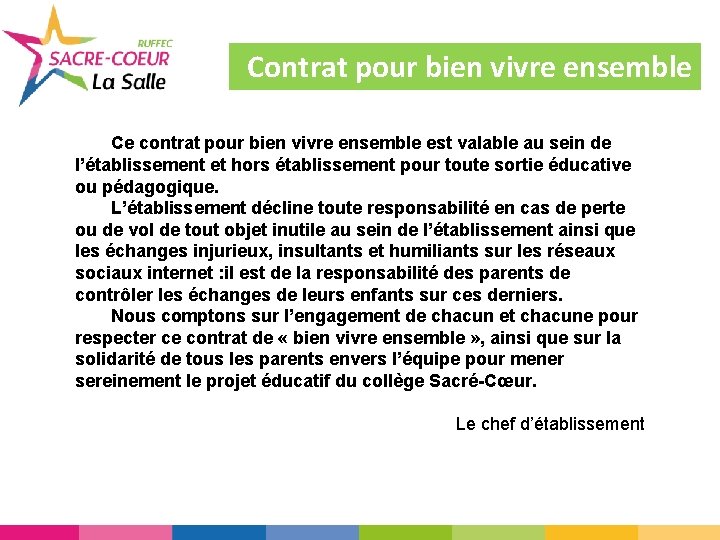 RUFFEC
SACRE-COEUR
La Salle

Contrat pour bien vivre ensemble

Ce contrat pour bien vivre ensemble est valable au sein de l'établissement et hors établissement pour toute sortie éducative ou pédagogique.

L'établissement décline toute responsabilité en cas de perte ou de vol de tout objet inutile au sein de l'établissement ainsi que les échanges injurieux, insultants et humiliants sur les réseaux sociaux internet :il est de la responsabilité des parents de contrôler les échanges de leurs enfants sur ces derniers.

Nous comptons sur l'engagement de chacun et chacune pour respecter ce contrat de « bien vivre ensemble », ainsi que sur la solidarité de tous les parents envers l'équipe pour mener sereinement le projet éducatif du collège Sacré-Cœur.

Le chef d'établissement